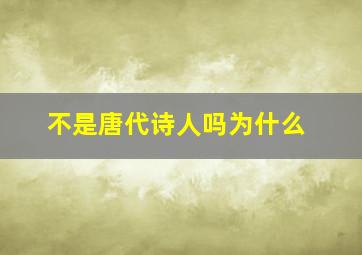 不是唐代诗人吗为什么